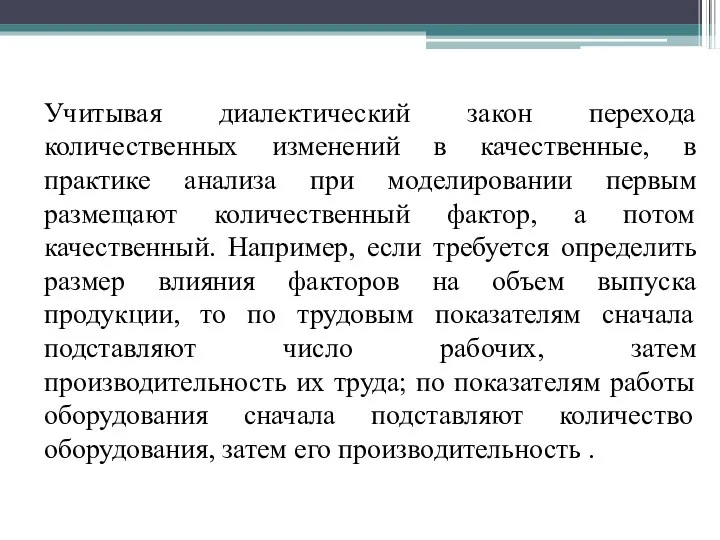 Учитывая диалектический закон перехода количественных изменений в качественные, в практике анализа при моделировании первым размещают количественный фактор, а потом качественный. Например, если требуется определить размер влияния факторов на объем выпуска продукции, то по трудовым показателям сначала подставляют число рабочих, затем производительность их труда; по показателям работы оборудования сначала подставляют количество оборудования, затем его производительность .